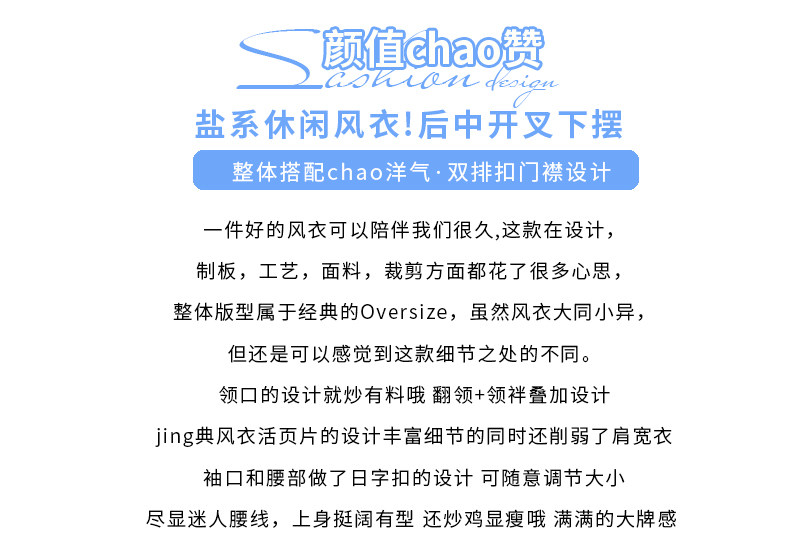 颜值chao赞
Sashion design

盐系休闲风衣!后中开叉下摆

整体搭配chao洋气·双排扣门襟设计

一件好的风衣可以陪伴我们很久,这款在设计，

制板，工艺，面料，裁剪方面都花了很多心思，

整体版型属于经典的Oversize，虽然风衣大同小异，

但还是可以感觉到这款细节之处的不同。

领口的设计就炒有料哦 翻领+领袢叠加设计

jing典风衣活页片的设计丰富细节的同时还削弱了肩宽衣

袖口和腰部做了日字扣的设计 可随意调节大小

尽显迷人腰线，上身挺阔有型 还炒鸡显瘦哦 满满的大牌感